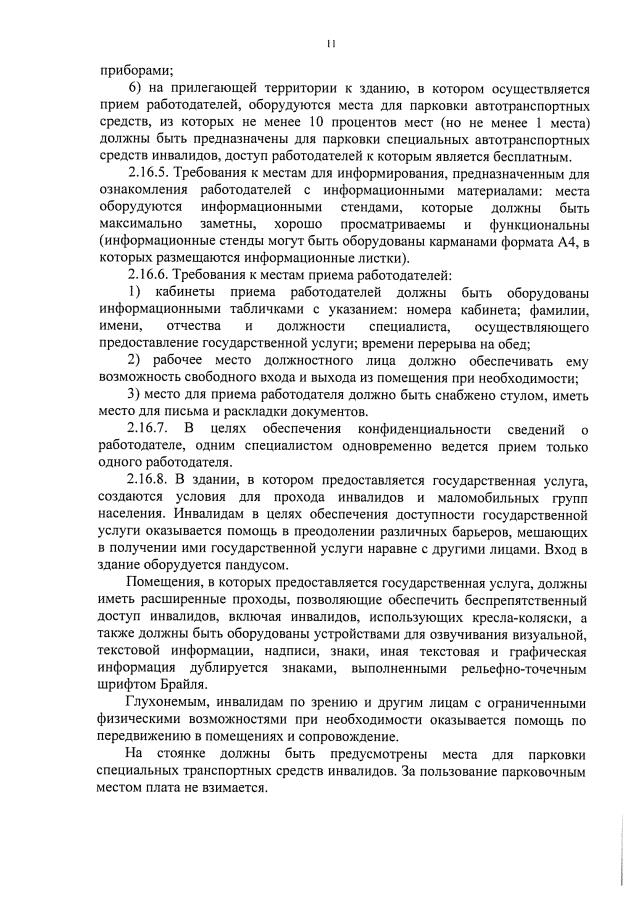 11

приборами;

6) на прилегающей территории к зданию, в котором осуществляется прием работодателей, оборудуются места для парковки автотранспортных средств, из которых не менее 10 процентов мест (но не менее 1 места) должны быть предназначены для парковки специальных автотранспортных средств инвалидов, доступ работодателей к которым является бесплатным.

2.16.5. Требования к местам для информирования, предназначенным для ознакомления работодателей с информационными материалами: места оборудуются информационными стендами, которые должны быть максимально заметны, хорошо просматриваемы и функциональны (информационные стенды могут быть оборудованы карманами формата А4, в которых размещаются информационные листки).

2.16.6. Требования к местам приема работодателей:

1) кабинеты приема работодателей должны быть оборудованы информационными табличками с указанием: номера кабинета; фамилии, имени, отчества и должности специалиста, осуществляющего предоставление государственной услуги; времени перерыва на обед;

2) рабочее место должностного лица должно обеспечивать ему возможность свободного входа и выхода из помещения при необходимости;

3) место для приема работодателя должно быть снабжено стулом, иметь место для письма и раскладки документов.

2.16.7. В целях обеспечения конфиденциальности сведений о работодателе, одним специалистом одновременно ведется прием только одного работодателя.

2.16.8. В здании, в котором предоставляется государственная услуга, создаются условия для прохода инвалидов и маломобильных групп населения. Инвалидам в целях обеспечения доступности государственной услуги оказывается помощь в преодолении различных барьеров, мешающих в получении ими государственной услуги наравне с другими лицами. Вход в здание оборудуется пандусом.

Помещения, в которых предоставляется государственная услуга, должны иметь расширенные проходы, позволяющие обеспечить беспрепятственный доступ инвалидов, включая инвалидов, использующих кресла-коляски, а также должны быть оборудованы устройствами для озвучивания визуальной, текстовой информации, надписи, знаки, иная текстовая и графическая информация дублируется знаками, выполненными рельефно-точечным шрифтом Брайля.

Глухонемым, инвалидам по зрению и другим лицам с ограниченными физическими возможностями при необходимости оказывается помощь по передвижению в помещениях и сопровождение.

На стоянке должны быть предусмотрены места для парковки специальных транспортных средств инвалидов. За пользование парковочным местом плата не взимается.